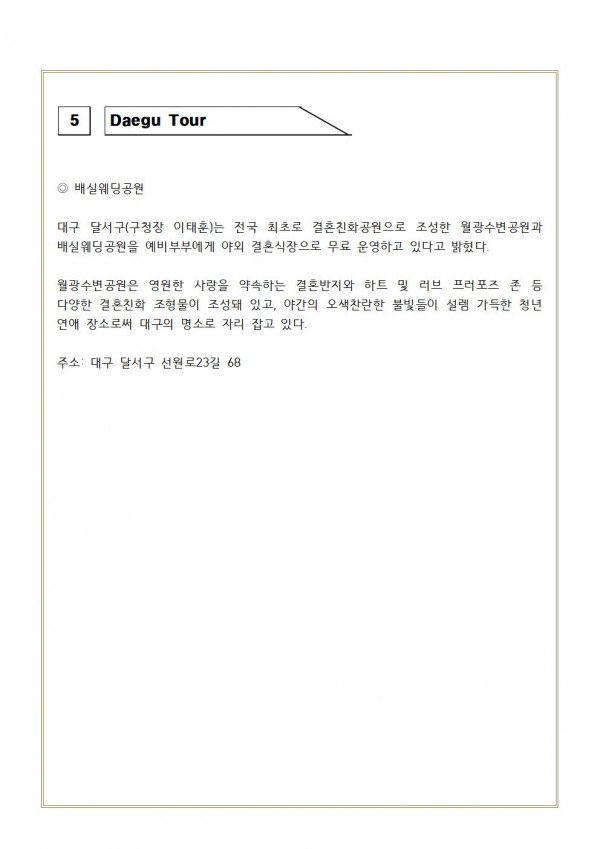 5

Daegu Tour

◎ 배실웨딩공원

대구 달서구(구청장 이태훈)는 전국 최초로 결혼친화공원으로 조성한 월광수변공원과 배실웨딩공원을 예비부부에게 야외 결혼식장으로 무료 운영하고 있다고 밝혔다.

월광수변공원은 영원한 사랑을 약속하는 결혼반지와 하트 및 러브 프러포즈 존 등 다양한 결혼친화 조형물이 조성돼 있고, 야간의 오색찬란한 불빛들이 설렘 가득한 청년 연애 장소로써 대구의 명소로 자리 잡고 있다.

주소: 대구 달서구 선원로23길 68